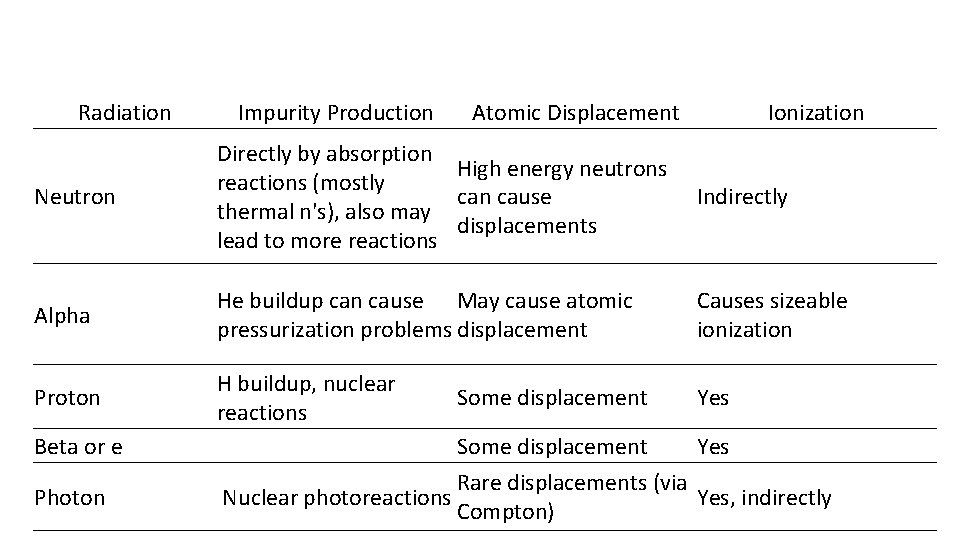 | Radiation | Impurity Production | Atomic Displacement | Ionization |
|---|---|---|---|
| Neutron | Directly by absorption reactions (mostly thermal n's), also may lead to more reactions | High energy neutrons can cause displacements | Indirectly |
| Alpha | He buildup can cause pressurization problems | May cause atomic displacement | Causes sizeable ionization |
| Proton | H buildup, nuclear reactions | Some displacement | Yes |
| Beta or e | | Some displacement | Yes |
| Photon | Nuclear photoreactions | Rare displacements (via Compton) | Yes, indirectly |